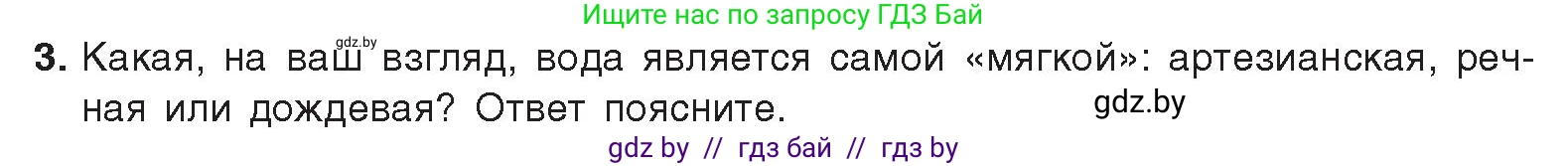 Ищите нас по запросу ГДЗ Бай

gdz.by

3. Какая, на ваш взгляд, вода является самой «мягкой»: артезианская, речная или дождевая? Ответ поясните.

gdz.by

gdz by // гдз бай // гдз by